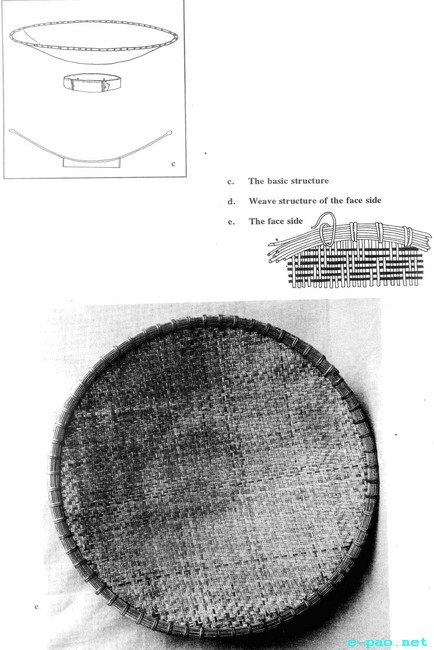 c

c. The basic structure

d. Weave structure of the face side

e. The face side

e

e-pao.net